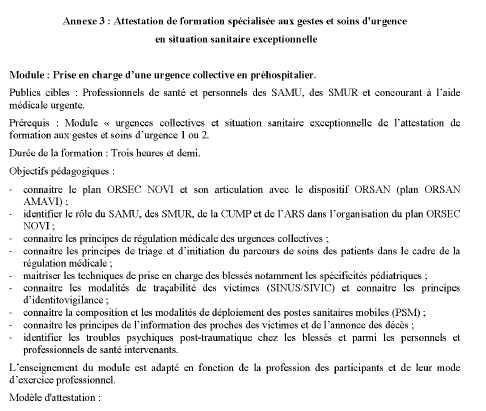 Annexe 3 : Attestation de formation spécialisée aux gestes et soins d'urgence en situation sanitaire exceptionnelle

Module : Prise en charge d'une urgence collective en préhospitalier.

Publics cibles : Professionnels de santé et personnels des SAMU, des SMUR et concourant à l'aide médicale urgente.

Prérequis : Module « urgences collectives et situation sanitaire exceptionnelle de l'attestation de formation aux gestes et soins d'urgence 1 ou 2.

Durée de la formation : Trois heures et demi.

Objectifs pédagogiques :

- connaitre le plan ORSEC NOVI et son articulation avec le dispositif ORSAN (plan ORSAN AMAVI) ;
- identifier le rôle du SAMU, des SMUR, de la CUMP et de l'ARS dans l'organisation du plan ORSEC NOVI ;
- connaitre les principes de régulation médicale des urgences collectives ;
- connaitre les principes de triage et d'initiation du parcours de soins des patients dans le cadre de la régulation médicale ;
- maitriser les techniques de prise en charge des blessés notamment les spécificités pédiatriques ;
- connaitre les modalités de traçabilité des victimes (SINUS/SIVIC) et connaitre les principes d'identitovigilance ;
- connaitre la composition et les modalités de déploiement des postes sanitaires mobiles (PSM) ;
- connaitre les principes de l'information des proches des victimes et de l'annonce des décès ;
- identifier les troubles psychiques post-traumatique chez les blessés et parmi les personnels et professionnels de santé intervenants.

L'enseignement du module est adapté en fonction de la profession des participants et de leur mode d'exercice professionnel.

Modèle d'attestation :